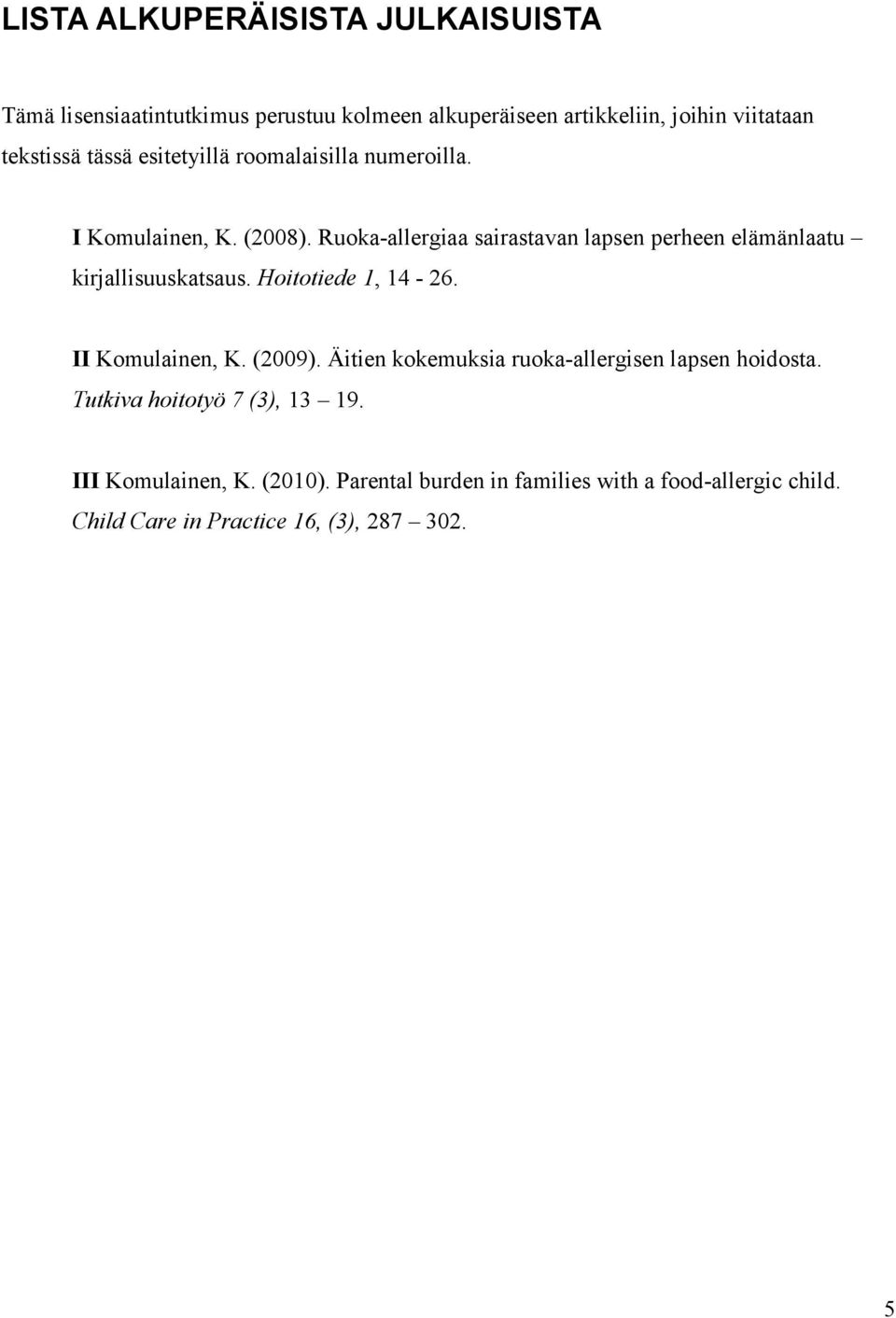 LISTA ALKUPERÄISISTA JULKAISUISTA

Tämä lisensiaatintutkimus perustuu kolmeen alkuperäiseen artikkeliin, joihin viitataan tekstissä tässä esitetyillä roomalaisilla numeroilla.

I Komulainen, K. (2008). Ruoka-allergiaa sairastavan lapsen perheen elämänlaatu – kirjallisuuskatsaus. Hoitotiede 1, 14 - 26.

II Komulainen, K. (2009). Äitien kokemuksia ruoka-allergisen lapsen hoidosta. Tutkiva hoitotyö 7 (3), 13 – 19.

III Komulainen, K. (2010). Parental burden in families with a food-allergic child. Child Care in Practice 16, (3), 287 – 302.

5